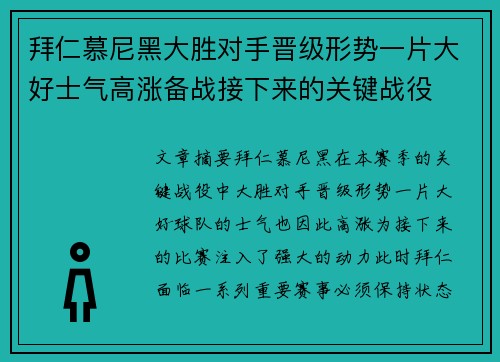 拜仁慕尼黑大胜对手晋级形势一片大好士气高涨备战接下来的关键战役

文章摘要拜仁慕尼黑在本赛季的关键战役中大胜对手晋级形势一片大好球队的士气也因此高涨为接下来的比赛注入了强大的动力此时拜仁面临一系列重要赛事必须保持状态